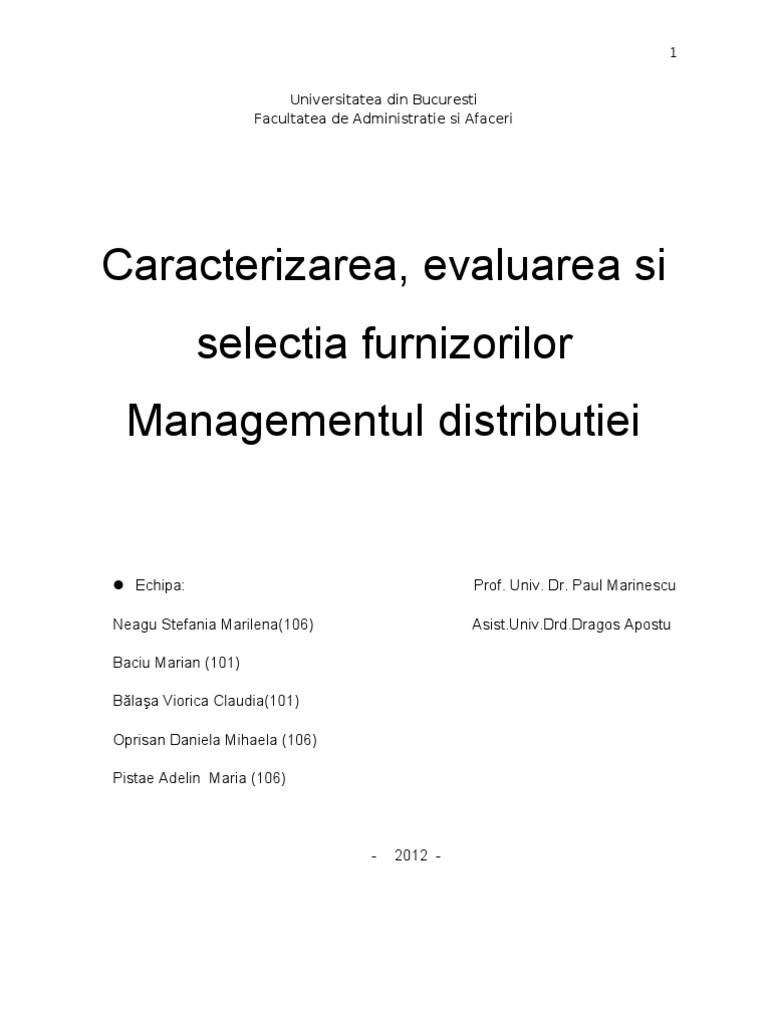 1

Universitatea din Bucuresti
Facultatea de Administratie si Afaceri

Caracterizarea, evaluarea si selectia furnizorilor
Managementul distributiei

● Echipa:

Neagu Stefania Marilena(106)

Baciu Marian (101)

Bălaşa Viorica Claudia(101)

Oprisan Daniela Mihaela (106)

Pistae Adelin Maria (106)

Prof. Univ. Dr. Paul Marinescu

Asist.Univ.Drd.Dragos Apostu

- 2012 -